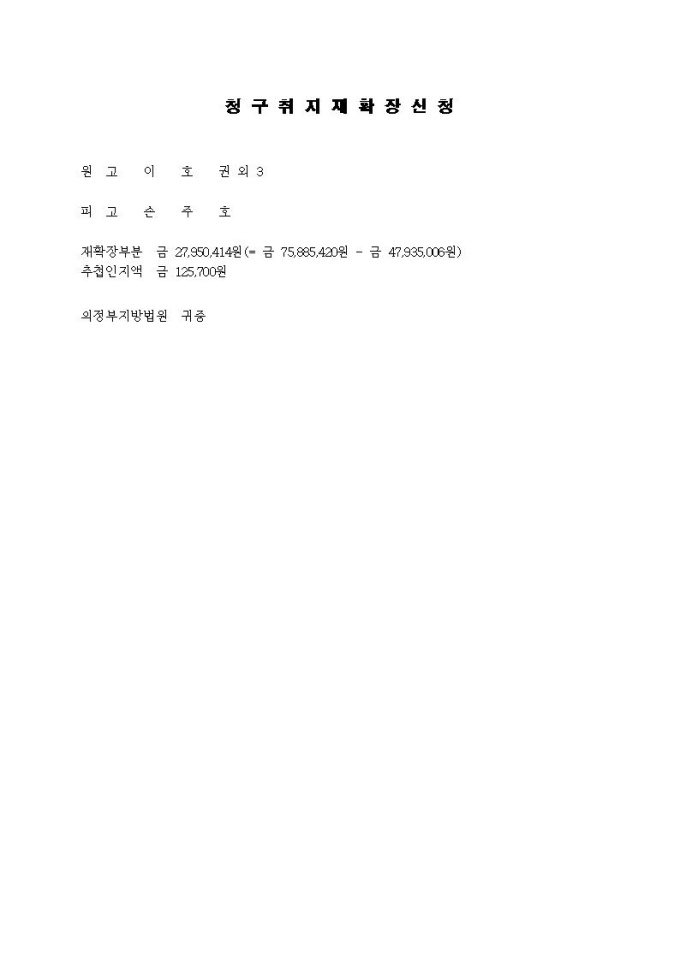 청 구 취 지 재 확 장 신 청

원 고 이 호 권 외 3

피 고 손 주 호

재확장부분 금 27,950,414원(= 금 75,885,420원 - 금 47,935,006원)
추첩인지액 금 125,700원

의정부지방법원 귀중